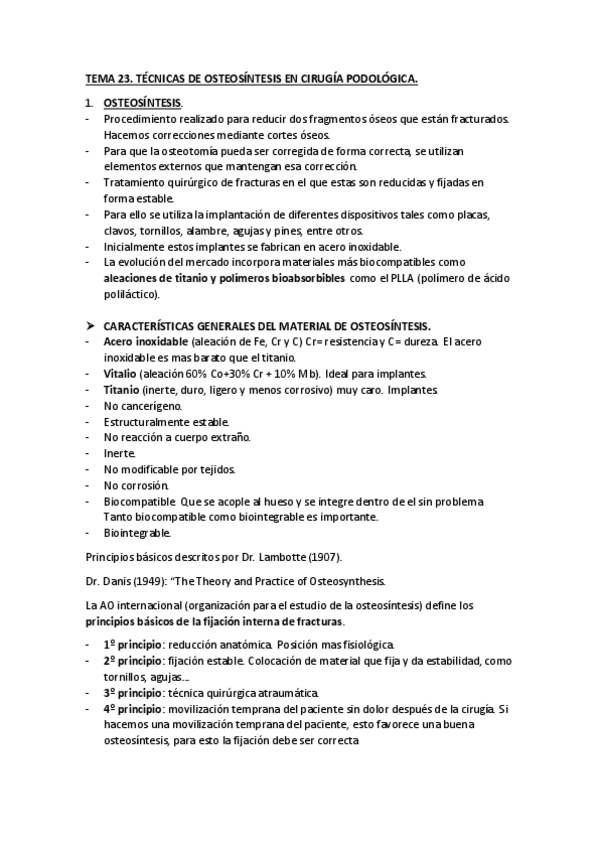 TEMA 23. TÉCNICAS DE OSTEOSÍNTESIS EN CIRUGÍA PODOLÓGICA.

1. OSTEOSÍNTESIS.
- Procedimiento realizado para reducir dos fragmentos óseos que están fracturados. Hacemos correcciones mediante cortes óseos.
- Para que la osteotomía pueda ser corregida de forma correcta, se utilizan elementos externos que mantengan esa corrección.
- Tratamiento quirúrgico de fracturas en el que estas son reducidas y fijadas en forma estable.
- Para ello se utiliza la implantación de diferentes dispositivos tales como placas, clavos, tornillos, alambre, agujas y pines, entre otros.
- Inicialmente estos implantes se fabrican en acero inoxidable.
- La evolución del mercado incorpora materiales más biocompatibles como aleaciones de titanio y polímeros bioabsorbibles como el PLLA (polímero de ácido poliláctico).

➤ CARACTERÍSTICAS GENERALES DEL MATERIAL DE OSTEOSÍNTESIS.
- Acero inoxidable (aleación de Fe, Cr y C) Cr= resistencia y C= dureza. El acero inoxidable es mas barato que el titanio.
- Vitalio (aleación 60% Co+30% Cr + 10% Mb). Ideal para implantes.
- Titanio (inerte, duro, ligero y menos corrosivo) muy caro. Implantes.
- No cancerígeno.
- Estructuralmente estable.
- No reacción a cuerpo extraño.
- Inerte.
- No modificable por tejidos.
- No corrosión.
- Biocompatible. Que se acople al hueso y se integre dentro de el sin problema. Tanto biocompatible como biointegrable es importante.
- Biointegrable.

Principios básicos descritos por Dr. Lambotte (1907).

Dr. Danis (1949): "The Theory and Practice of Osteosynthesis.

La AO internacional (organización para el estudio de la osteosíntesis) define los principios básicos de la fijación interna de fracturas.

- 1º principio: reducción anatómica. Posición mas fisiológica.
- 2º principio: fijación estable. Colocación de material que fija y da estabilidad, como tornillos, agujas...
- 3º principio: técnica quirúrgica atraumática.
- 4º principio: movilización temprana del paciente sin dolor después de la cirugía. Si hacemos una movilización temprana del paciente, esto favorece una buena osteosíntesis, para esto la fijación debe ser correcta